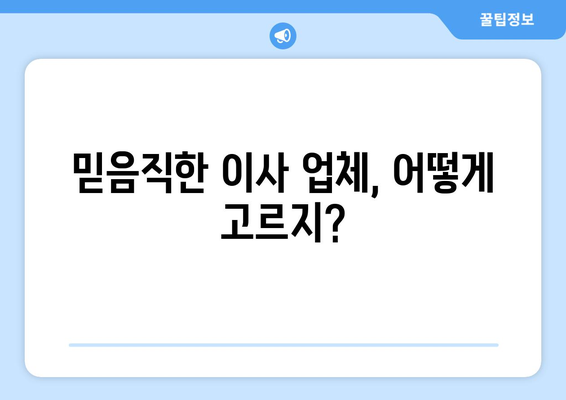 꿀팁정보

믿음직한 이사 업체, 어떻게 고르지?